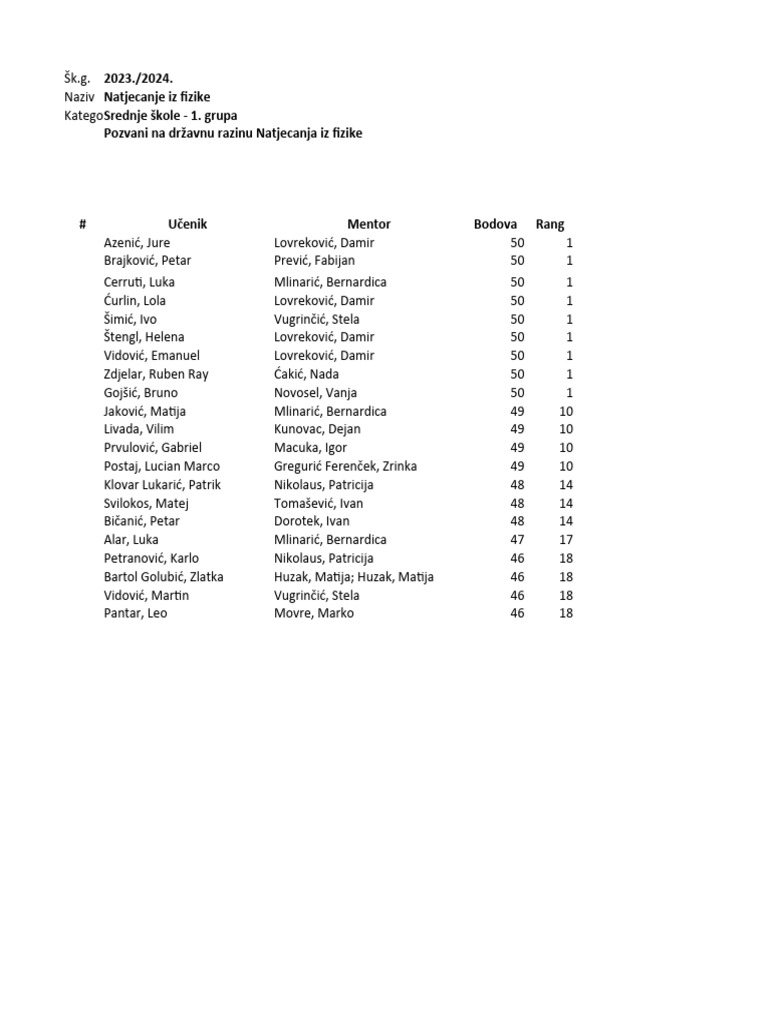 Šk.g. 2023./2024.
Naziv Natjecanje iz fizike
KategoSrednje škole - 1. grupa
Pozvani na državnu razinu Natjecanja iz fizike

| # | Učenik | Mentor | Bodova | Rang |
|---|---|---|---|---|
| | Azenić, Jure | Lovreković, Damir | 50 | 1 |
| | Brajković, Petar | Prević, Fabijan | 50 | 1 |
| | Cerruti, Luka | Mlinarić, Bernardica | 50 | 1 |
| | Ćurlin, Lola | Lovreković, Damir | 50 | 1 |
| | Šimić, Ivo | Vugrinčić, Stela | 50 | 1 |
| | Štengl, Helena | Lovreković, Damir | 50 | 1 |
| | Vidović, Emanuel | Lovreković, Damir | 50 | 1 |
| | Zdjelar, Ruben Ray | Ćakić, Nada | 50 | 1 |
| | Gojšić, Bruno | Novosel, Vanja | 50 | 1 |
| | Jaković, Matija | Mlinarić, Bernardica | 49 | 10 |
| | Livada, Vilim | Kunovac, Dejan | 49 | 10 |
| | Prvulović, Gabriel | Macuka, Igor | 49 | 10 |
| | Postaj, Lucian Marco | Gregurić Ferenček, Zrinka | 49 | 10 |
| | Klovar Lukarić, Patrik | Nikolaus, Patricija | 48 | 14 |
| | Svilokos, Matej | Tomašević, Ivan | 48 | 14 |
| | Bičanić, Petar | Dorotek, Ivan | 48 | 14 |
| | Alar, Luka | Mlinarić, Bernardica | 47 | 17 |
| | Petranović, Karlo | Nikolaus, Patricija | 46 | 18 |
| | Bartol Golubić, Zlatka | Huzak, Matija; Huzak, Matija | 46 | 18 |
| | Vidović, Martin | Vugrinčić, Stela | 46 | 18 |
| | Pantar, Leo | Movre, Marko | 46 | 18 |